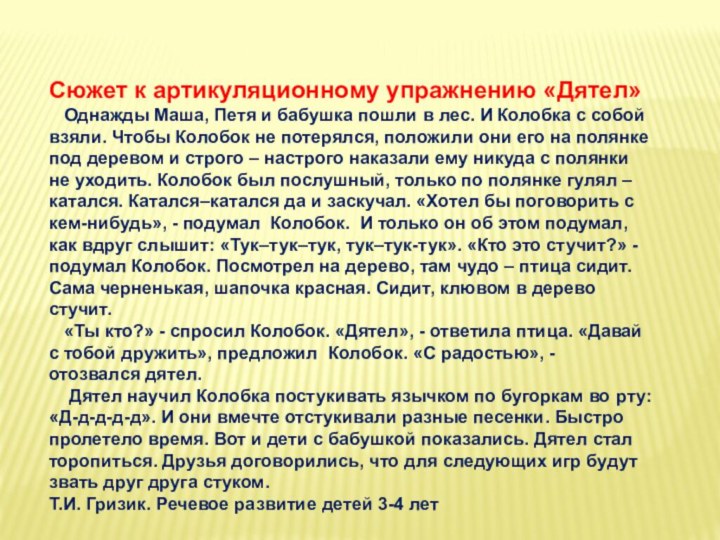 Сюжет к артикуляционному упражнению «Дятел»

Однажды Маша, Петя и бабушка пошли в лес. И Колобка с собой взяли. Чтобы Колобок не потерялся, положили они его на полянке под деревом и строго – настрого наказали ему никуда с полянки не уходить. Колобок был послушный, только по полянке гулял – катался. Катался–катался да и заскучал. «Хотел бы поговорить с кем-нибудь», - подумал Колобок. И только он об этом подумал, как вдруг слышит: «Тук–тук–тук, тук–тук-тук». «Кто это стучит?» - подумал Колобок. Посмотрел на дерево, там чудо – птица сидит. Сама черненькая, шапочка красная. Сидит, клювом в дерево стучит.

«Ты кто?» - спросил Колобок. «Дятел», - ответила птица. «Давай с тобой дружить», предложил Колобок. «С радостью», - отозвался дятел.

Дятел научил Колобка постукивать язычком по бугоркам во рту: «Д-д-д-д-д». И они вмечте отстукивали разные песенки. Быстро пролетело время. Вот и дети с бабушкой показались. Дятел стал торопиться. Друзья договорились, что для следующих игр будут звать друг друга стуком.

Т.И. Гризик. Речевое развитие детей 3-4 лет